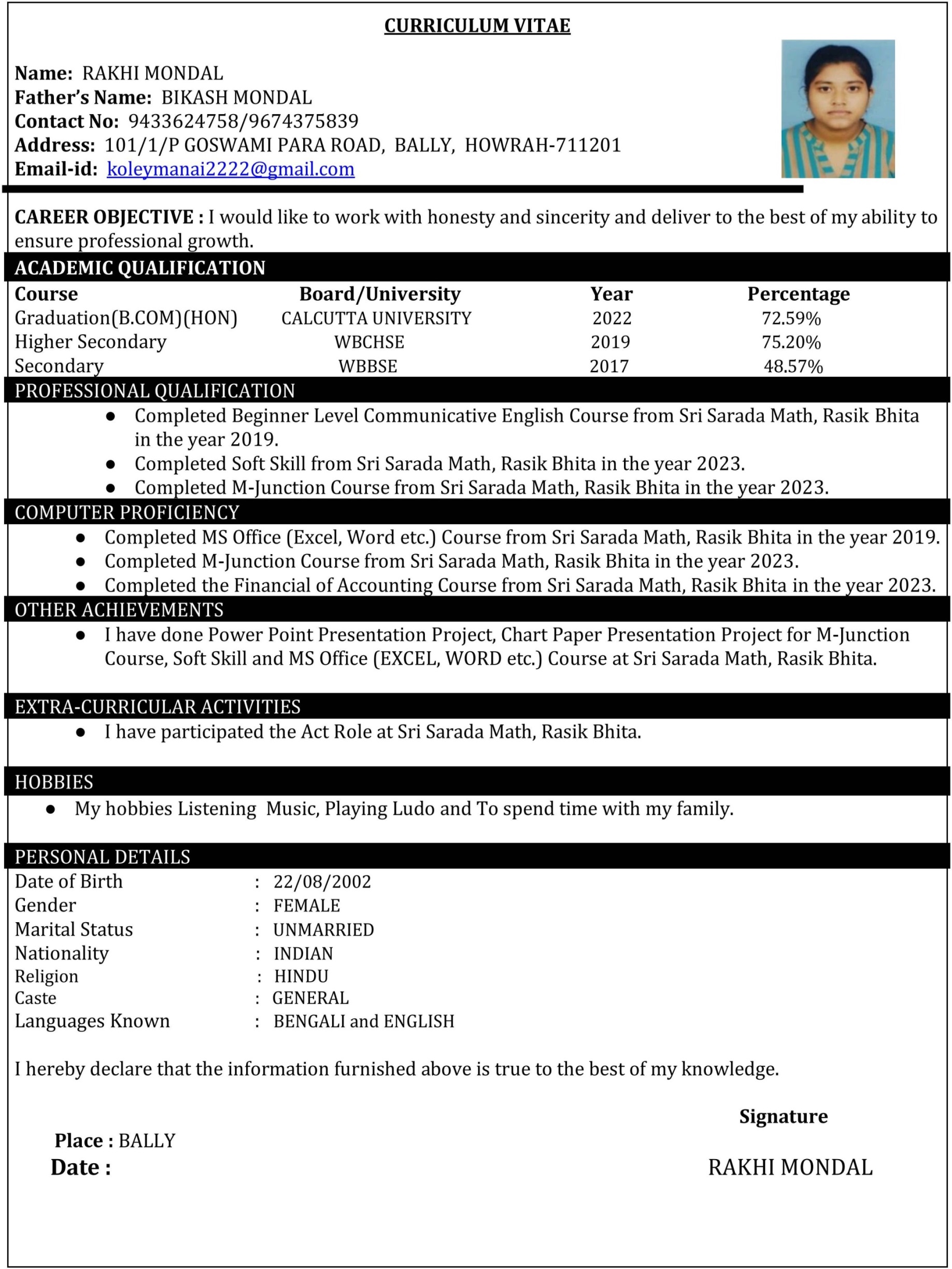 CURRICULUM VITAE

Name: RAKHI MONDAL
Father's Name: BIKASH MONDAL
Contact No: 9433624758/9674375839
Address: 101/1/P GOSWAMI PARA ROAD, BALLY, HOWRAH-711201
Email-id: koleymanai2222@gmail.com

CAREER OBJECTIVE : I would like to work with honesty and sincerity and deliver to the best of my ability to ensure professional growth.

ACADEMIC QUALIFICATION

| Course | Board/University | Year | Percentage |
|---|---|---|---|
| Graduation(B.COM)(HON) | CALCUTTA UNIVERSITY | 2022 | 72.59% |
| Higher Secondary | WBCHSE | 2019 | 75.20% |
| Secondary | WBBSE | 2017 | 48.57% |

PROFESSIONAL QUALIFICATION
● Completed Beginner Level Communicative English Course from Sri Sarada Math, Rasik Bhita in the year 2019.
● Completed Soft Skill from Sri Sarada Math, Rasik Bhita in the year 2023.
● Completed M-Junction Course from Sri Sarada Math, Rasik Bhita in the year 2023.

COMPUTER PROFICIENCY
● Completed MS Office (Excel, Word etc.) Course from Sri Sarada Math, Rasik Bhita in the year 2019.
● Completed M-Junction Course from Sri Sarada Math, Rasik Bhita in the year 2023.
● Completed the Financial of Accounting Course from Sri Sarada Math, Rasik Bhita in the year 2023.

OTHER ACHIEVEMENTS
● I have done Power Point Presentation Project, Chart Paper Presentation Project for M-Junction Course, Soft Skill and MS Office (EXCEL, WORD etc.) Course at Sri Sarada Math, Rasik Bhita.

EXTRA-CURRICULAR ACTIVITIES
● I have participated the Act Role at Sri Sarada Math, Rasik Bhita.

HOBBIES
● My hobbies Listening Music, Playing Ludo and To spend time with my family.

PERSONAL DETAILS
Date of Birth : 22/08/2002
Gender : FEMALE
Marital Status : UNMARRIED
Nationality : INDIAN
Religion : HINDU
Caste : GENERAL
Languages Known : BENGALI and ENGLISH

I hereby declare that the information furnished above is true to the best of my knowledge.

Signature

Place : BALLY
Date :

RAKHI MONDAL